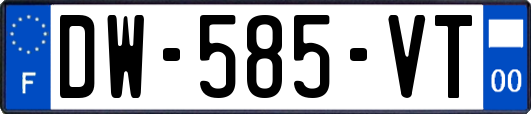 F
DW-585-VT
00